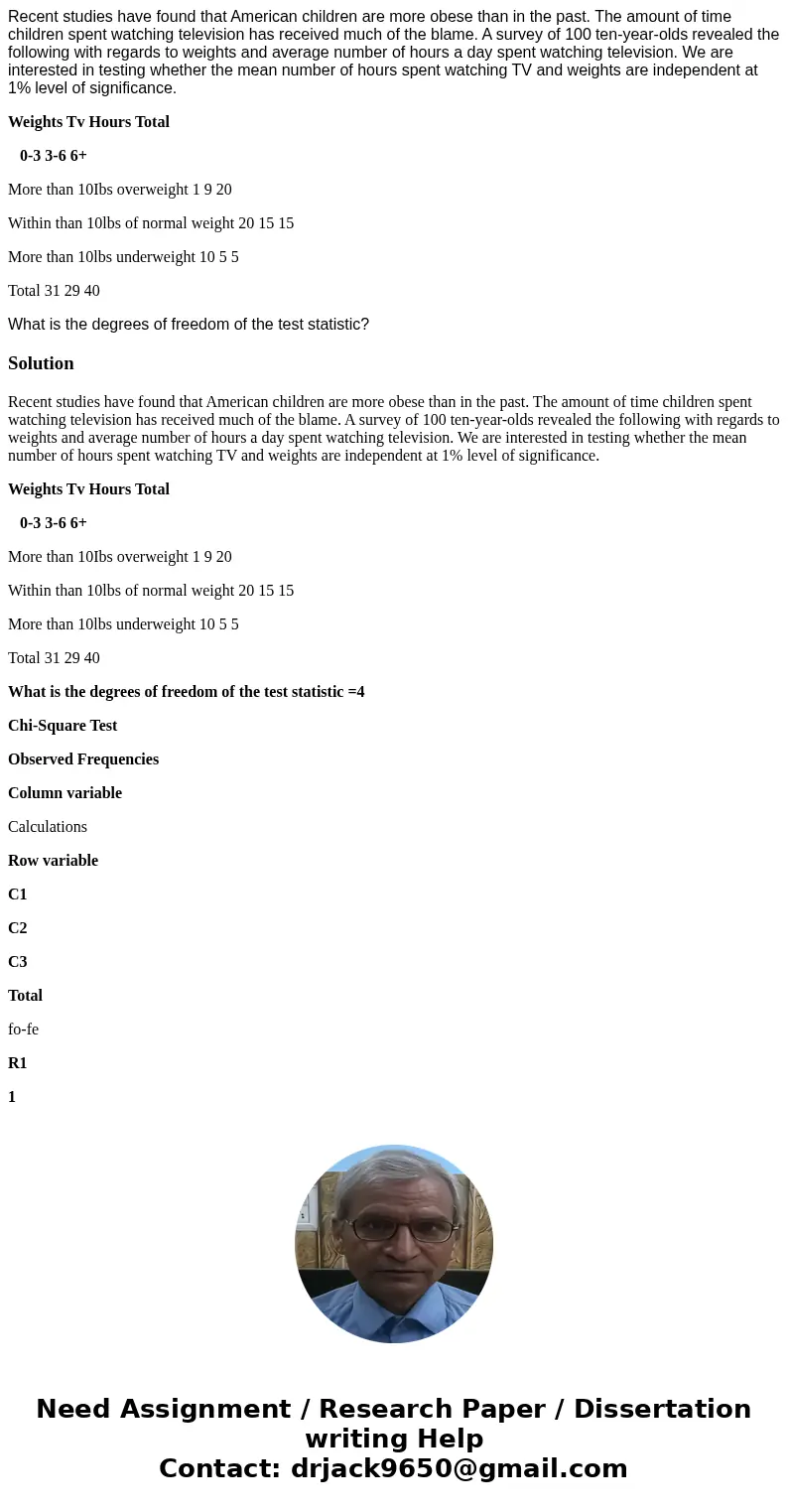 Recent studies have found that American children are more obese than in the past. The amount of time children spent watching television has received much of the blame. A survey of 100 ten-year-olds revealed the following with regards to weights and average number of hours a day spent watching television. We are interested in testing whether the mean number of hours spent watching TV and weights are independent at 1% level of significance.

Weights Tv Hours Total

0-3 3-6 6+

More than 10Ibs overweight 1 9 20

Within than 10lbs of normal weight 20 15 15

More than 10lbs underweight 10 5 5

Total 31 29 40

What is the degrees of freedom of the test statistic?

Solution

Recent studies have found that American children are more obese than in the past. The amount of time children spent watching television has received much of the blame. A survey of 100 ten-year-olds revealed the following with regards to weights and average number of hours a day spent watching television. We are interested in testing whether the mean number of hours spent watching TV and weights are independent at 1% level of significance.

Weights Tv Hours Total

0-3 3-6 6+

More than 10Ibs overweight 1 9 20

Within than 10lbs of normal weight 20 15 15

More than 10lbs underweight 10 5 5

Total 31 29 40

What is the degrees of freedom of the test statistic =4

Chi-Square Test

Observed Frequencies

Column variable

Calculations

Row variable

C1

C2

C3

Total

fo-fe

R1

1

Need Assignment / Research Paper / Dissertation writing Help
Contact: drjack9650@gmail.com